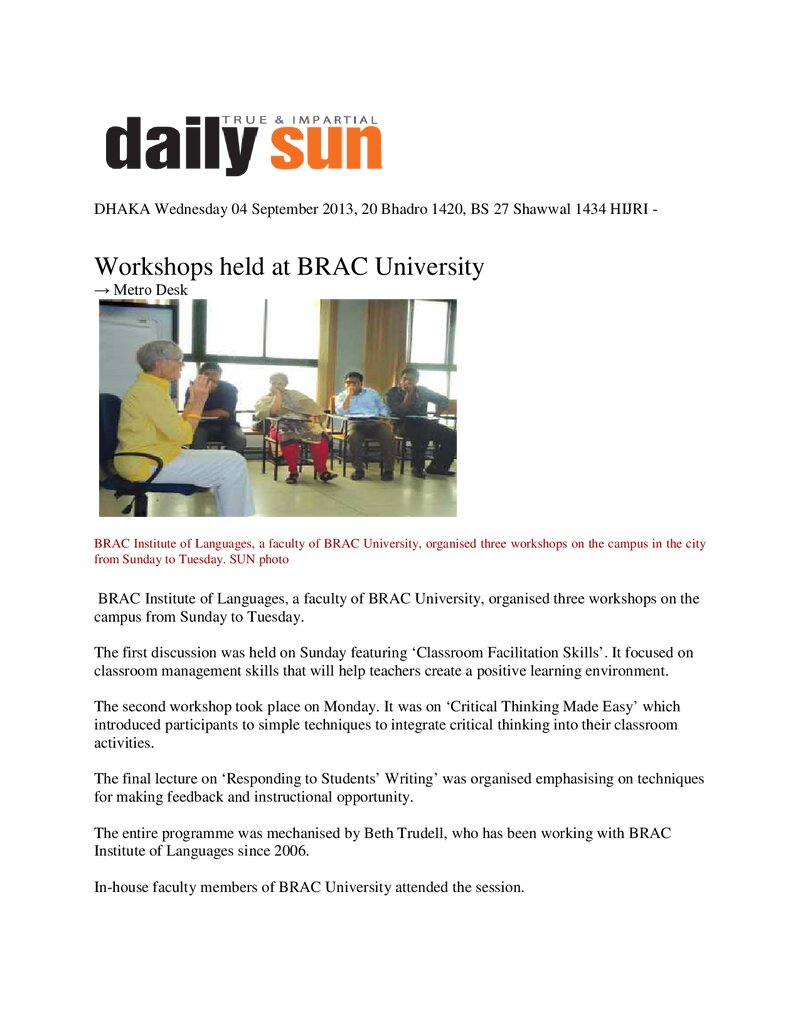 TRUE & IMPARTIAL
daily sun

DHAKA Wednesday 04 September 2013, 20 Bhadro 1420, BS 27 Shawwal 1434 HIJRI -

Workshops held at BRAC University
→ Metro Desk

BRAC Institute of Languages, a faculty of BRAC University, organised three workshops on the campus in the city from Sunday to Tuesday. SUN photo

BRAC Institute of Languages, a faculty of BRAC University, organised three workshops on the campus from Sunday to Tuesday.

The first discussion was held on Sunday featuring 'Classroom Facilitation Skills'. It focused on classroom management skills that will help teachers create a positive learning environment.

The second workshop took place on Monday. It was on 'Critical Thinking Made Easy' which introduced participants to simple techniques to integrate critical thinking into their classroom activities.

The final lecture on 'Responding to Students' Writing' was organised emphasising on techniques for making feedback and instructional opportunity.

The entire programme was mechanised by Beth Trudell, who has been working with BRAC Institute of Languages since 2006.

In-house faculty members of BRAC University attended the session.